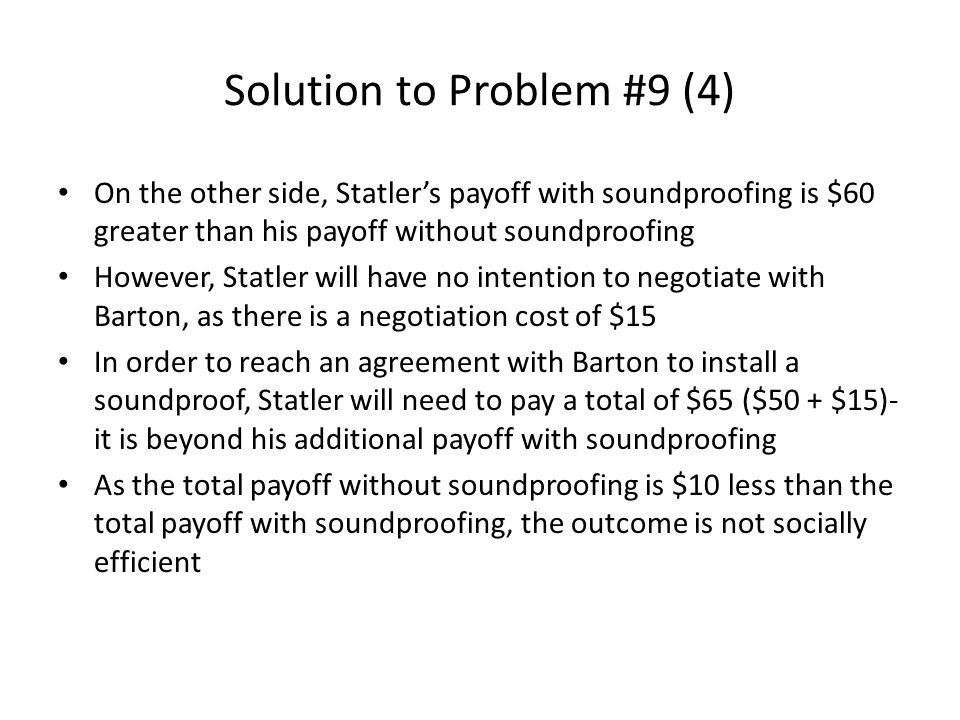 Solution to Problem #9 (4)

• On the other side, Statler's payoff with soundproofing is \$60 greater than his payoff without soundproofing

• However, Statler will have no intention to negotiate with Barton, as there is a negotiation cost of \$15

• In order to reach an agreement with Barton to install a soundproof, Statler will need to pay a total of \$65 (\$50 + \$15)- it is beyond his additional payoff with soundproofing

• As the total payoff without soundproofing is \$10 less than the total payoff with soundproofing, the outcome is not socially efficient